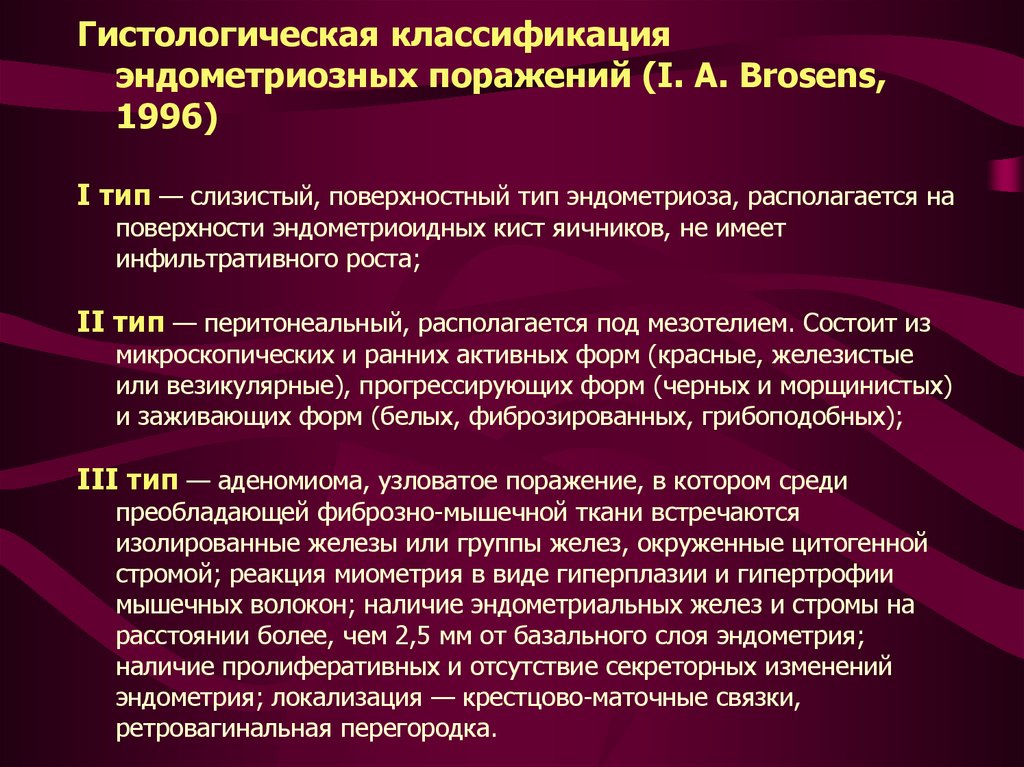 Гистологическая классификация эндометриозных поражений (I. A. Brosens, 1996)

I тип — слизистый, поверхностный тип эндометриоза, располагается на поверхности эндометриоидных кист яичников, не имеет инфильтративного роста;

II тип — перитонеальный, располагается под мезотелием. Состоит из микроскопических и ранних активных форм (красные, железистые или везикулярные), прогрессирующих форм (черных и морщинистых) и заживающих форм (белых, фиброзированных, грибоподобных);

III тип — аденомиома, узловатое поражение, в котором среди преобладающей фиброзно-мышечной ткани встречаются изолированные железы или группы желез, окруженные цитогенной стромой; реакция миометрия в виде гиперплазии и гипертрофии мышечных волокон; наличие эндометриальных желез и стромы на расстоянии более, чем 2,5 мм от базального слоя эндометрия; наличие пролиферативных и отсутствие секреторных изменений эндометрия; локализация — крестцово-маточные связки, ретровагинальная перегородка.